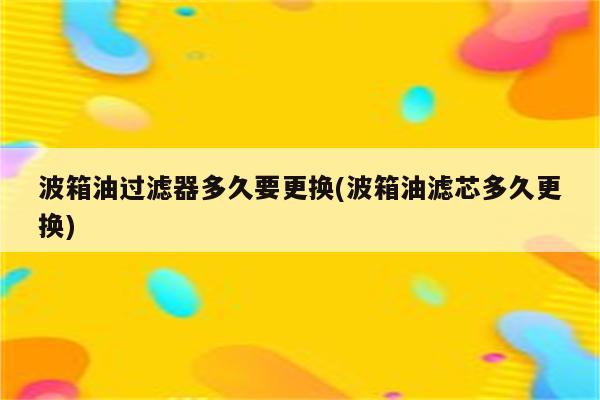 波箱油过滤器多久要更换(波箱油滤芯多久更换)